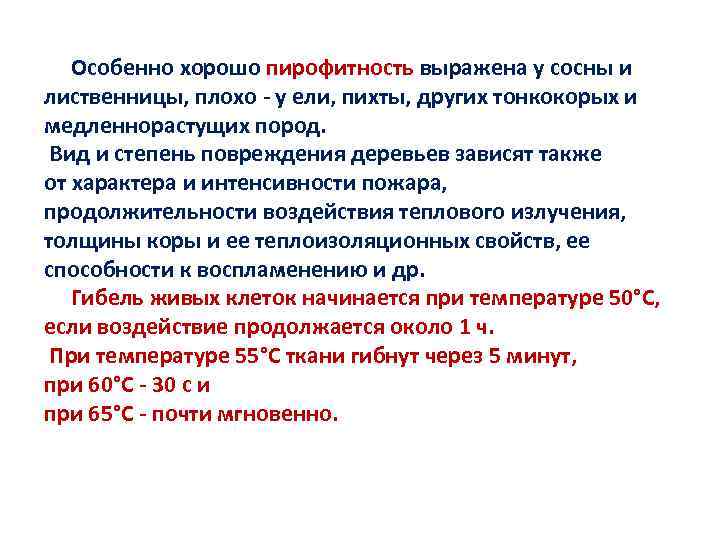 Особенно хорошо пирофитность выражена у сосны и лиственницы, плохо - у ели, пихты, других тонкокорых и медленнорастущих пород.
Вид и степень повреждения деревьев зависят также от характера и интенсивности пожара, продолжительности воздействия теплового излучения, толщины коры и ее теплоизоляционных свойств, ее способности к воспламенению и др.
Гибель живых клеток начинается при температуре 50°С, если воздействие продолжается около 1 ч.
При температуре 55°С ткани гибнут через 5 минут,
при 60°С - 30 с и
при 65°С - почти мгновенно.